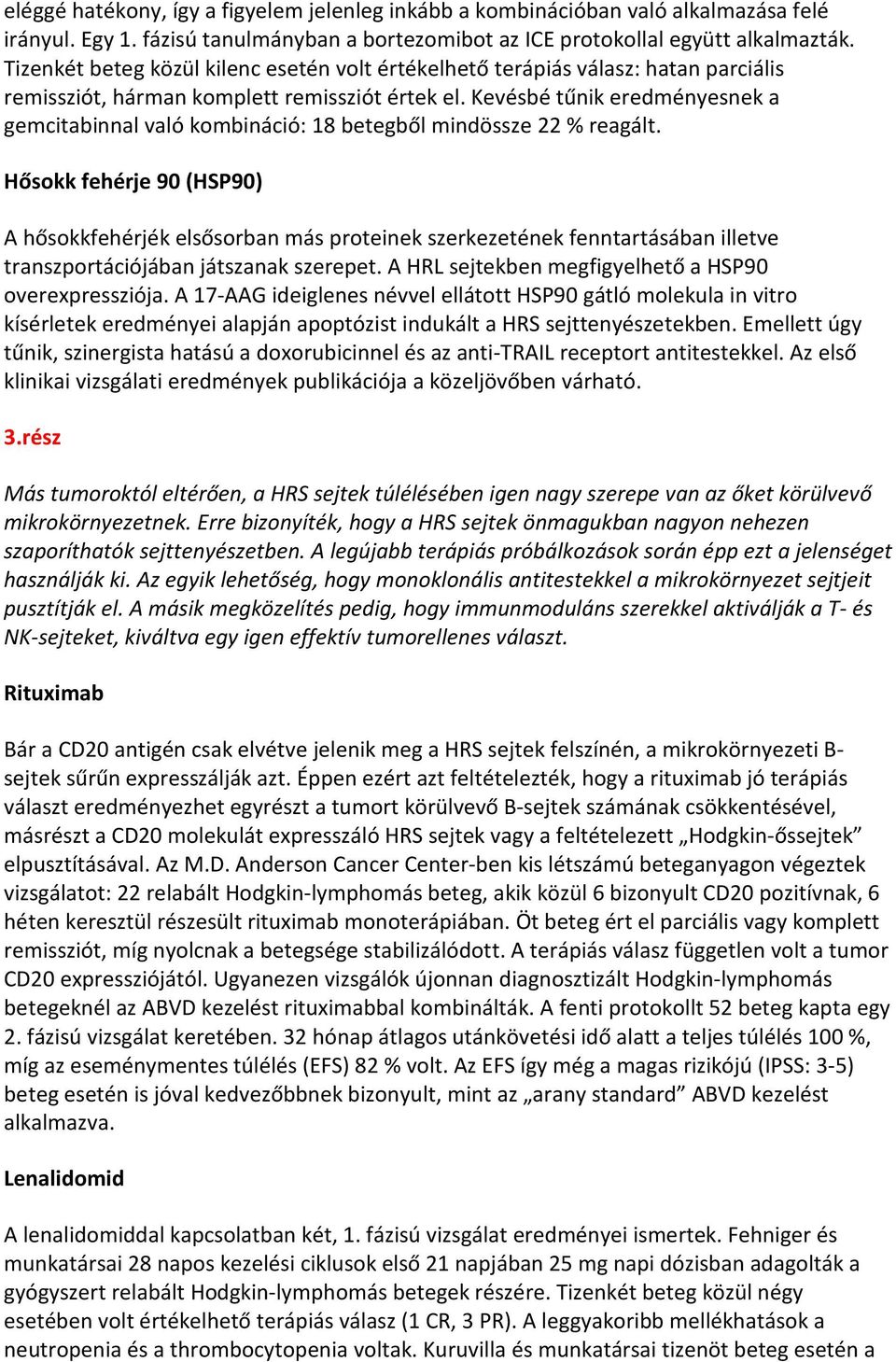 eléggé hatékony, így a figyelem jelenleg inkább a kombinációban való alkalmazása felé irányul. Egy 1. fázisú tanulmányban a bortezomibot az ICE protokollal együtt alkalmazták. Tizenkét beteg közül kilenc esetén volt értékelhető terápiás válasz: hatan parciális remissziót, hárman komplett remissziót értek el. Kevésbé tűnik eredményesnek a gemcitabinnal való kombináció: 18 betegből mindössze 22 % reagált.

Hősokk fehérje 90 (HSP90)

A hősokkfehérjék elsősorban más proteinek szerkezetének fenntartásában illetve transzportációjában játszanak szerepet. A HRL sejtekben megfigyelhető a HSP90 overexpressziója. A 17-AAG ideiglenes névvel ellátott HSP90 gátló molekula in vitro kísérletek eredményei alapján apoptózist indukált a HRS sejttenyészetekben. Emellett úgy tűnik, szinergista hatású a doxorubicinnel és az anti-TRAIL receptort antitestekkel. Az első klinikai vizsgálati eredmények publikációja a közeljövőben várható.

3.rész

Más tumoroktól eltérően, a HRS sejtek túlélésében igen nagy szerepe van az őket körülvevő mikrokörnyezetnek. Erre bizonyíték, hogy a HRS sejtek önmagukban nagyon nehezen szaporíthatók sejttenyészetben. A legújabb terápiás próbálkozások során épp ezt a jelenséget használják ki. Az egyik lehetőség, hogy monoklonális antitestekkel a mikrokörnyezet sejtjeit pusztítják el. A másik megközelítés pedig, hogy immunmoduláns szerekkel aktiválják a T- és NK-sejteket, kiváltva egy igen effektív tumorellenes választ.

Rituximab

Bár a CD20 antigén csak elvétve jelenik meg a HRS sejtek felszínén, a mikrokörnyezeti B-sejtek sűrűn expresszálják azt. Éppen ezért azt feltételezték, hogy a rituximab jó terápiás választ eredményezhet egyrészt a tumort körülvevő B-sejtek számának csökkentésével, másrészt a CD20 molekulát expresszáló HRS sejtek vagy a feltételezett „Hodgkin-őssejtek” elpusztításával. Az M.D. Anderson Cancer Center-ben kis létszámú beteganyagon végeztek vizsgálatot: 22 relabált Hodgkin-lymphomás beteg, akik közül 6 bizonyult CD20 pozitívnak, 6 héten keresztül részesült rituximab monoterápiában. Öt beteg ért el parciális vagy komplett remissziót, míg nyolcnak a betegsége stabilizálódott. A terápiás válasz független volt a tumor CD20 expressziójától. Ugyanezen vizsgálók újonnan diagnosztizált Hodgkin-lymphomás betegeknél az ABVD kezelést rituximabbal kombinálták. A fenti protokollt 52 beteg kapta egy 2. fázisú vizsgálat keretében. 32 hónap átlagos utánkövetési idő alatt a teljes túlélés 100 %, míg az eseménymentes túlélés (EFS) 82 % volt. Az EFS így még a magas rizikójú (IPSS: 3-5) beteg esetén is jóval kedvezőbbnek bizonyult, mint az „arany standard” ABVD kezelést alkalmazva.

Lenalidomid

A lenalidomiddal kapcsolatban két, 1. fázisú vizsgálat eredményei ismertek. Fehniger és munkatársai 28 napos kezelési ciklusok első 21 napjában 25 mg napi dózisban adagolták a gyógyszert relabált Hodgkin-lymphomás betegek részére. Tizenkét beteg közül négy esetében volt értékelhető terápiás válasz (1 CR, 3 PR). A leggyakoribb mellékhatások a neutropenia és a thrombocytopenia voltak. Kuruvilla és munkatársai tizenöt beteg esetén a